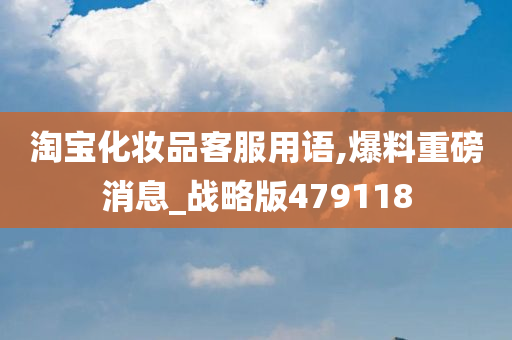 淘宝化妆品客服用语,爆料重磅消息_战略版479118